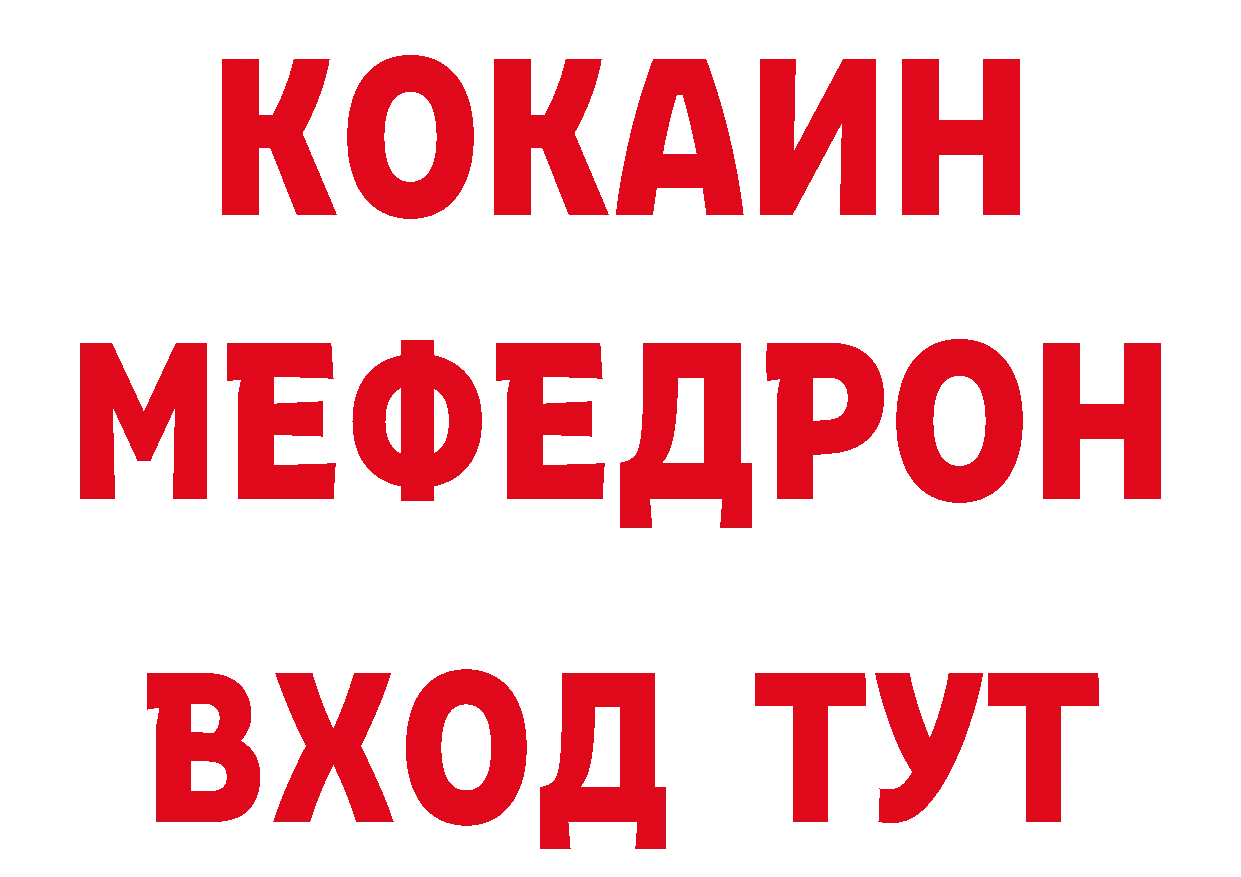 КОКАИН
МЕФЕДРОН
ВХОД ТУТ